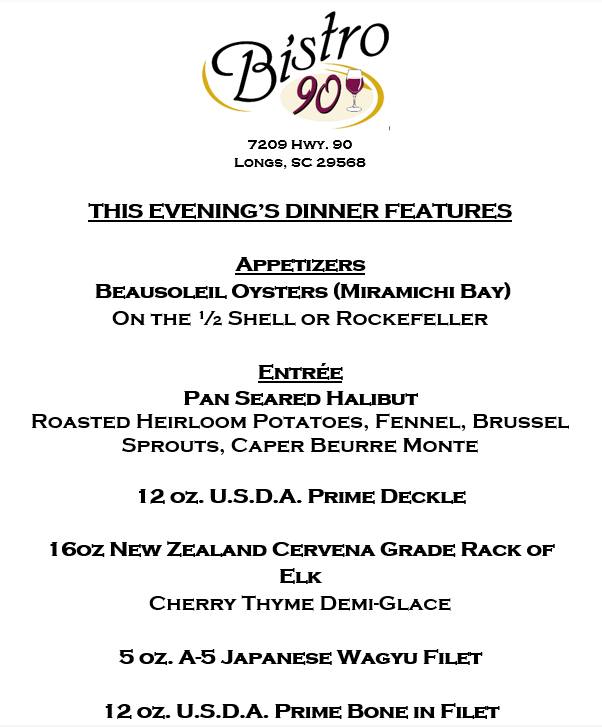 Bistro 90

7209 Hwy. 90
Longs, SC 29568

THIS EVENING'S DINNER FEATURES

Appetizers
Beausoleil Oysters (Miramichi Bay)
On the ½ Shell or Rockefeller

Entrée
Pan Seared Halibut
Roasted Heirloom Potatoes, Fennel, Brussel Sprouts, Caper Beurre Monte

12 oz. U.S.D.A. Prime Deckle

16oz New Zealand Cervena Grade Rack of Elk
Cherry Thyme Demi-Glace

5 oz. A-5 Japanese Wagyu Filet

12 oz. U.S.D.A. Prime Bone in Filet